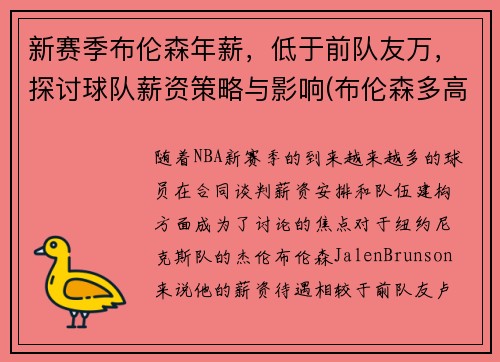 新赛季布伦森年薪，低于前队友万，探讨球队薪资策略与影响(布伦森多高

随着NBA新赛季的到来越来越多的球员在合同谈判薪资安排和队伍建构方面成为了讨论的焦点对于纽约尼克斯队的杰伦布伦森JalenBrunson来说他的薪资待遇相较于前队友卢